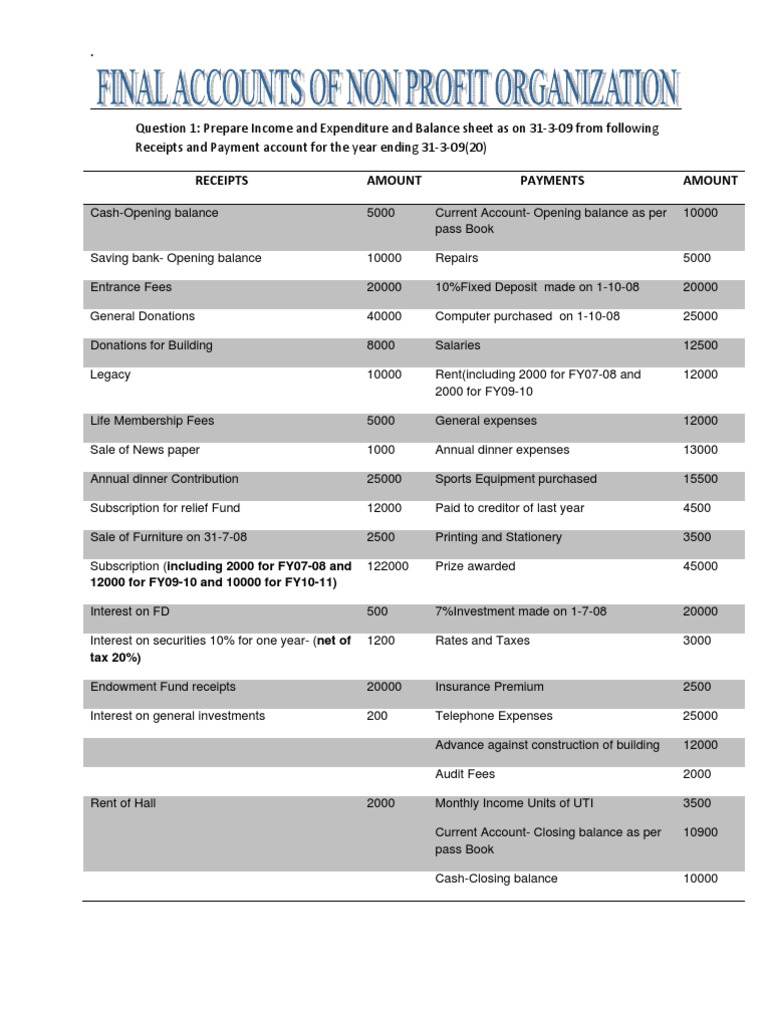 .

FINAL ACCOUNTS OF NON PROFIT ORGANIZATION

Question 1: Prepare Income and Expenditure and Balance sheet as on 31-3-09 from following Receipts and Payment account for the year ending 31-3-09(20)

| RECEIPTS | AMOUNT | PAYMENTS | AMOUNT |
|---|---|---|---|
| Cash-Opening balance | 5000 | Current Account- Opening balance as per pass Book | 10000 |
| Saving bank- Opening balance | 10000 | Repairs | 5000 |
| Entrance Fees | 20000 | 10%Fixed Deposit made on 1-10-08 | 20000 |
| General Donations | 40000 | Computer purchased on 1-10-08 | 25000 |
| Donations for Building | 8000 | Salaries | 12500 |
| Legacy | 10000 | Rent(including 2000 for FY07-08 and 2000 for FY09-10 | 12000 |
| Life Membership Fees | 5000 | General expenses | 12000 |
| Sale of News paper | 1000 | Annual dinner expenses | 13000 |
| Annual dinner Contribution | 25000 | Sports Equipment purchased | 15500 |
| Subscription for relief Fund | 12000 | Paid to creditor of last year | 4500 |
| Sale of Furniture on 31-7-08 | 2500 | Printing and Stationery | 3500 |
| Subscription (including 2000 for FY07-08 and 12000 for FY09-10 and 10000 for FY10-11) | 122000 | Prize awarded | 45000 |
| Interest on FD | 500 | 7%Investment made on 1-7-08 | 20000 |
| Interest on securities 10% for one year- (net of tax 20%) | 1200 | Rates and Taxes | 3000 |
| Endowment Fund receipts | 20000 | Insurance Premium | 2500 |
| Interest on general investments | 200 | Telephone Expenses | 25000 |
| | | Advance against construction of building | 12000 |
| | | Audit Fees | 2000 |
| Rent of Hall | 2000 | Monthly Income Units of UTI | 3500 |
| | | Current Account- Closing balance as per pass Book | 10900 |
| | | Cash-Closing balance | 10000 |